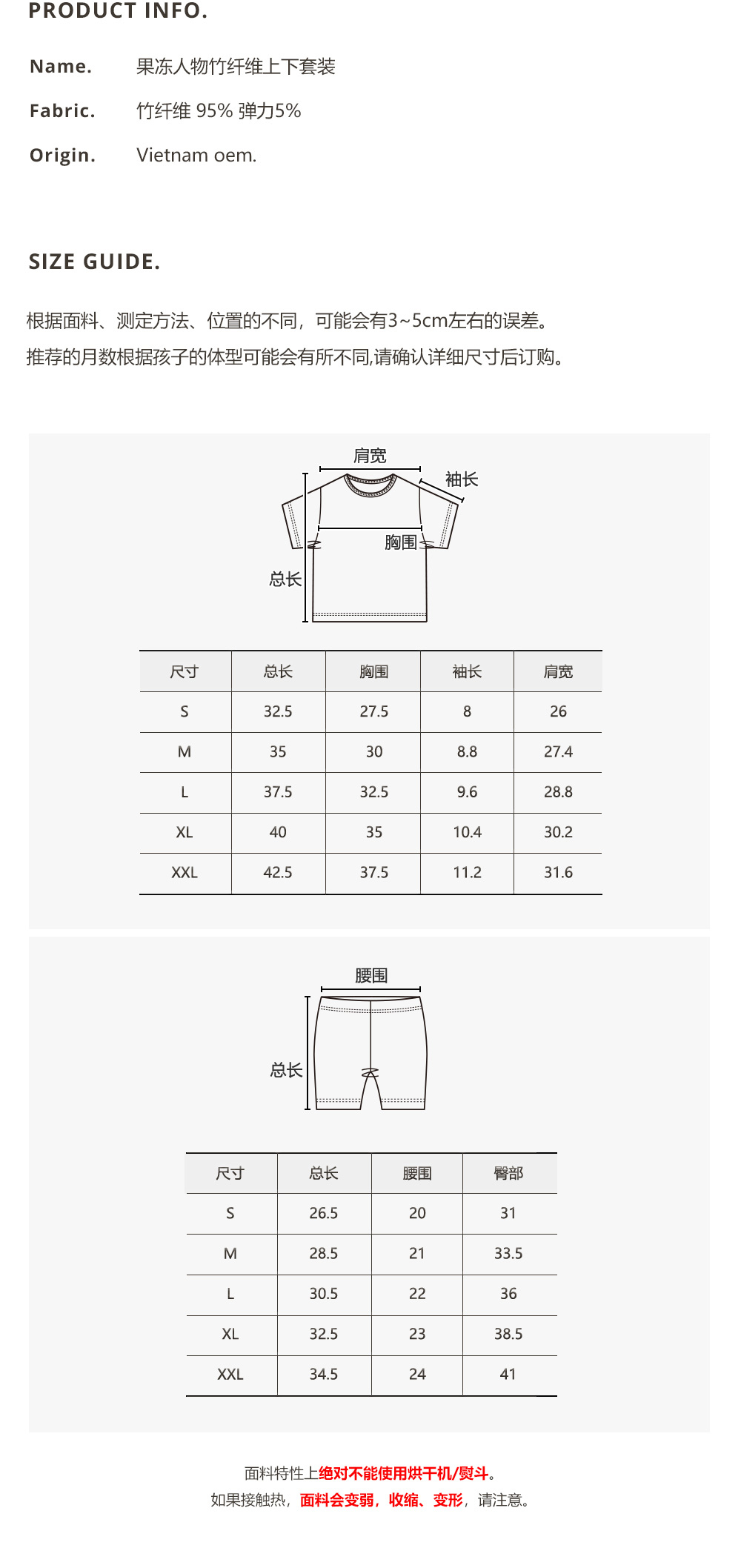 PRODUCT INFO.

Name. 果冻人物竹纤维上下套装

Fabric. 竹纤维 95% 弹力5%

Origin. Vietnam oem.

SIZE GUIDE.

根据面料、测定方法、位置的不同，可能会有3~5cm左右的误差。
推荐的月数根据孩子的体型可能会有所不同,请确认详细尺寸后订购。

肩宽
袖长
胸围
总长

| 尺寸 | 总长 | 胸围 | 袖长 | 肩宽 |
|---|---|---|---|---|
| S | 32.5 | 27.5 | 8 | 26 |
| M | 35 | 30 | 8.8 | 27.4 |
| L | 37.5 | 32.5 | 9.6 | 28.8 |
| XL | 40 | 35 | 10.4 | 30.2 |
| XXL | 42.5 | 37.5 | 11.2 | 31.6 |

腰围
总长

| 尺寸 | 总长 | 腰围 | 臀部 |
|---|---|---|---|
| S | 26.5 | 20 | 31 |
| M | 28.5 | 21 | 33.5 |
| L | 30.5 | 22 | 36 |
| XL | 32.5 | 23 | 38.5 |
| XXL | 34.5 | 24 | 41 |

面料特性上绝对不能使用烘干机/熨斗。
如果接触热，面料会变弱，收缩、变形，请注意。